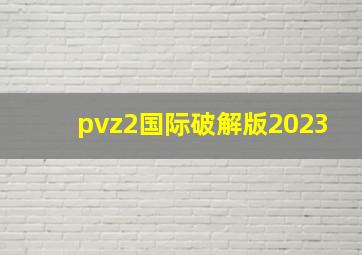 pvz2国际破解版2023